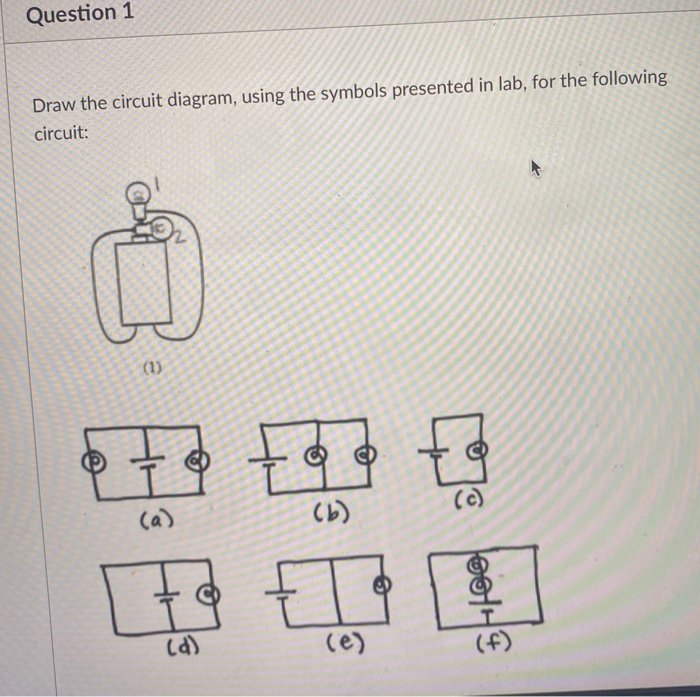 Question 1

Draw the circuit diagram, using the symbols presented in lab, for the following circuit:

1
2
(1)

(a)
(b)
(c)
(d)
(e)
(f)